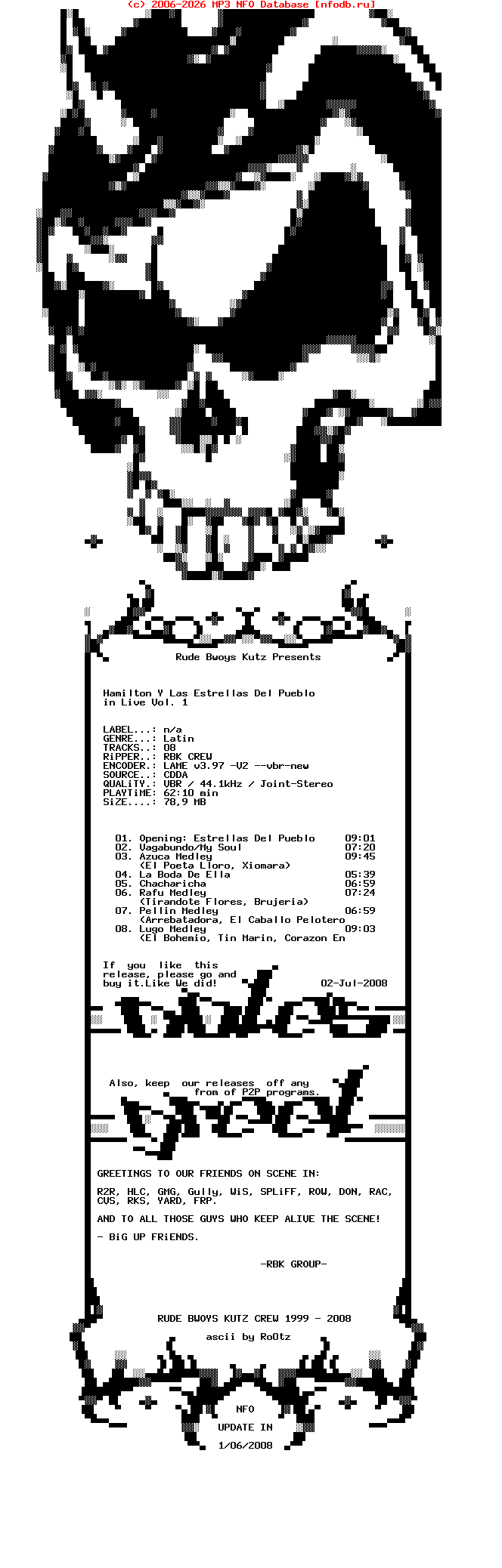 (c) 2006-2026 MP3 NFO Database [nfodb.ru]

Rude Bwoys Kutz Presents

Hamilton Y Las Estrellas Del Pueblo
in Live Vol. 1

LABEL...: n/a
GENRE...: Latin
TRACKS..: 08
RiPPER..: RBK CREW
ENCODER.: LAME v3.97 -V2 --vbr-new
SOURCE..: CDDA
QUALiTY.: VBR / 44.1kHz / Joint-Stereo
PLAYTiME: 62:10 min
SiZE....: 78,9 MB

01. Opening: Estrellas Del Pueblo 09:01
02. Vagabundo/My Soul 07:20
03. Azuca Medley 09:45
(El Poeta Lloro, Xiomara)
04. La Boda De Ella 05:39
05. Chacharicha 06:59
06. Rafu Medley 07:24
(Tirandote Flores, Brujeria)
07. Pellin Medley 06:59
(Arrebatadora, El Caballo Pelotero
08. Lugo Medley 09:03
(El Bohemio, Tin Marin, Corazon En

If you like this release, please go and buy it.Like We did! 02-Jul-2008

Also, keep our releases off any from of P2P programs.

GREETINGS TO OUR FRIENDS ON SCENE IN:

R2R, HLC, GMG, Gully, WiS, SPLiFF, ROW, DON, RAC, CVS, RKS, YARD, FRP.

AND TO ALL THOSE GUYS WHO KEEP ALIVE THE SCENE!

- BiG UP FRiENDS.

-RBK GROUP-

RUDE BWOYS KUTZ CREW 1999 - 2008

ascii by RoOtz

NFO
UPDATE IN
1/06/2008